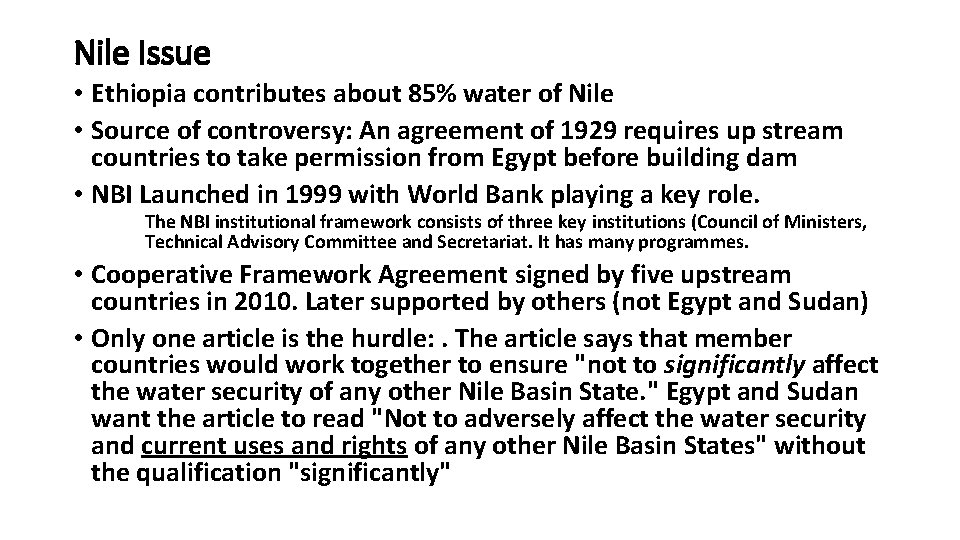 Nile Issue

• Ethiopia contributes about 85% water of Nile

• Source of controversy: An agreement of 1929 requires up stream countries to take permission from Egypt before building dam

• NBI Launched in 1999 with World Bank playing a key role.

The NBI institutional framework consists of three key institutions (Council of Ministers, Technical Advisory Committee and Secretariat. It has many programmes.

• Cooperative Framework Agreement signed by five upstream countries in 2010. Later supported by others (not Egypt and Sudan)

• Only one article is the hurdle: . The article says that member countries would work together to ensure "not to significantly affect the water security of any other Nile Basin State." Egypt and Sudan want the article to read "Not to adversely affect the water security and current uses and rights of any other Nile Basin States" without the qualification "significantly"